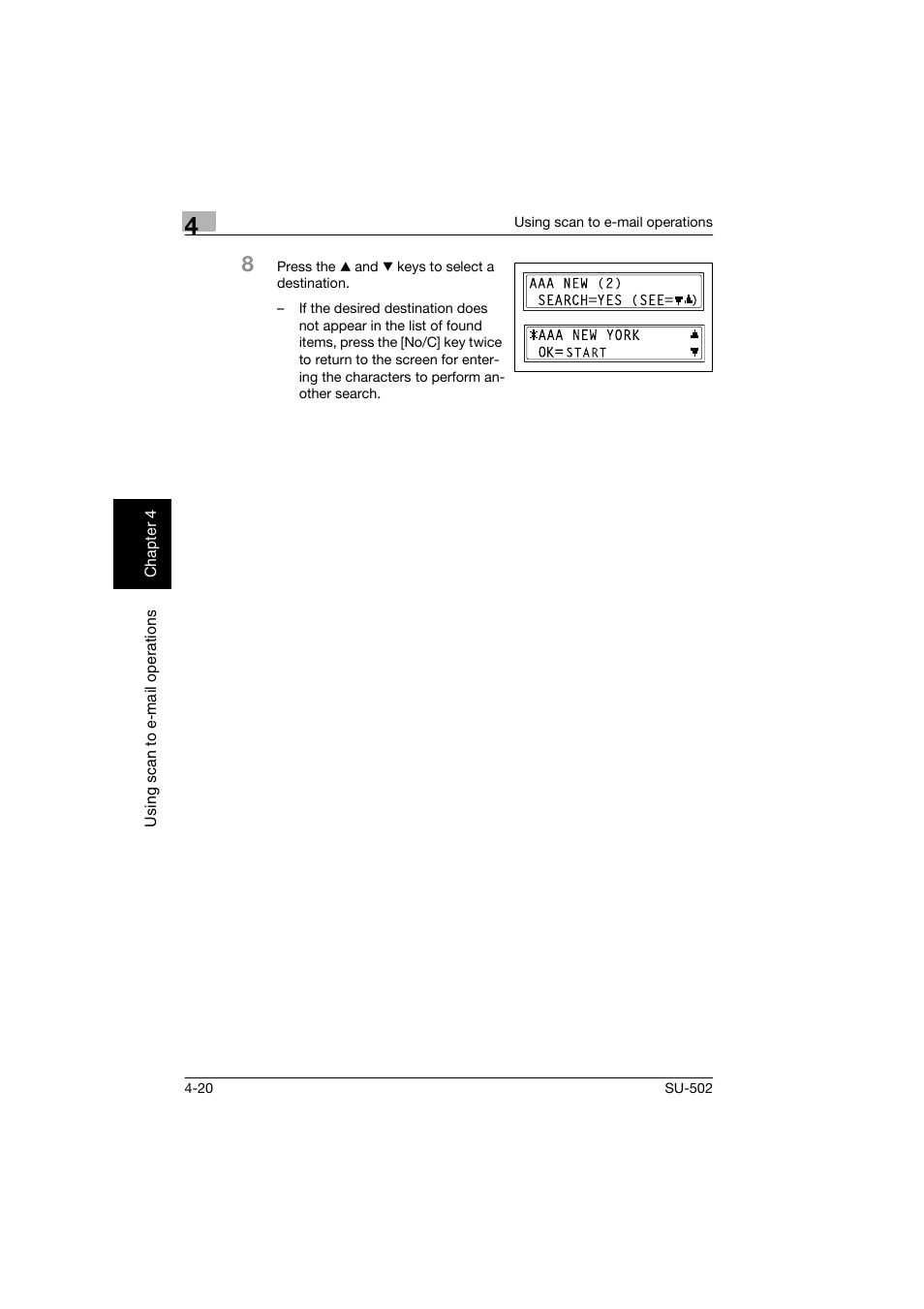 4

Using scan to e-mail operations

8 Press the ▲ and ▼ keys to select a destination.

– If the desired destination does not appear in the list of found items, press the [No/C] key twice to return to the screen for entering the characters to perform another search.

AAA NEW (2)
SEARCH=YES (SEE=▼▲)

*AAA NEW YORK ▲
OK=START ▼

Chapter 4

Using scan to e-mail operations

4-20

SU-502